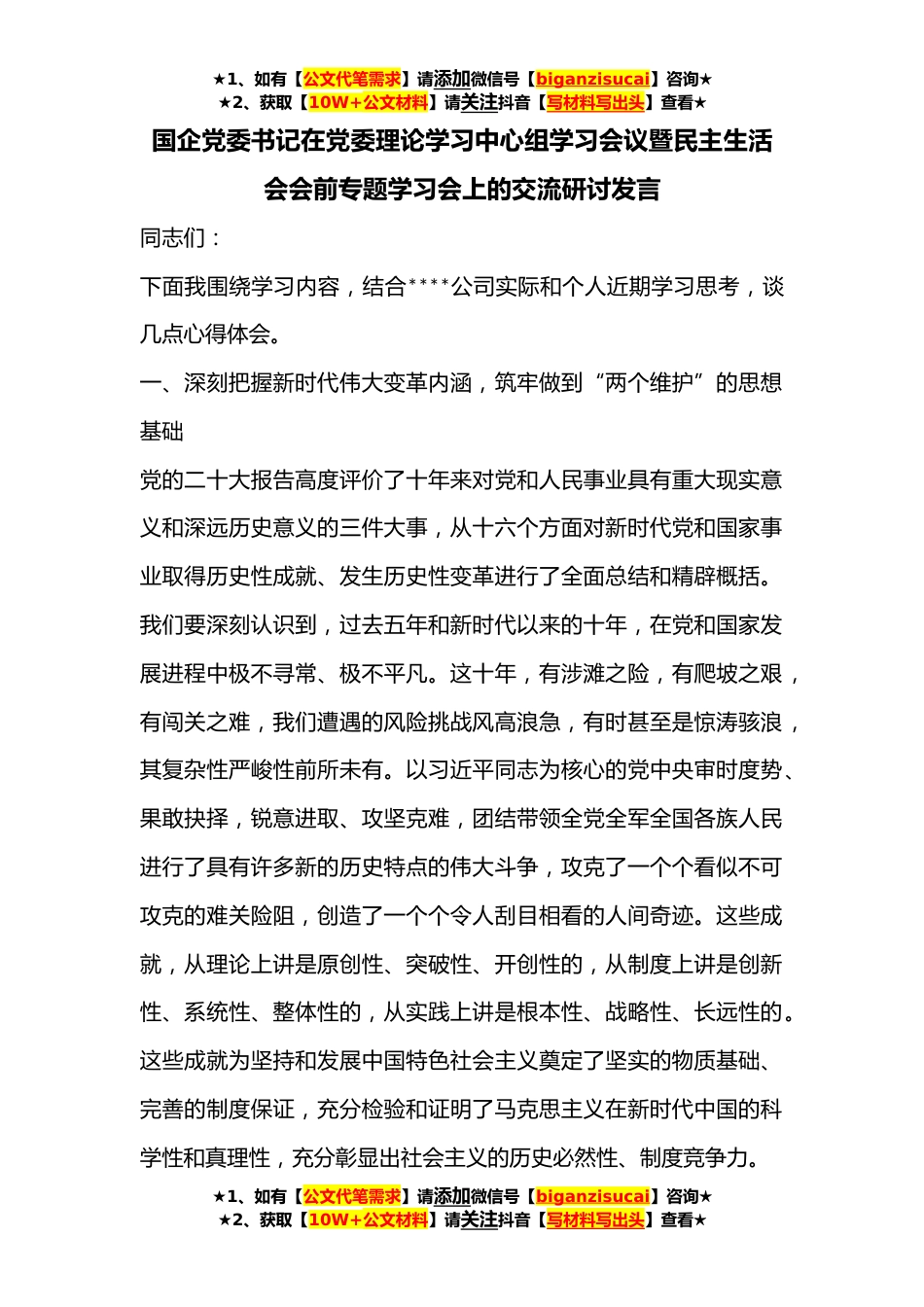 ★1、如有【公文代笔需求】请添加微信号【biganzisucai】咨询★
★2、获取【10W+公文材料】请关注抖音【写材料写出头】查看★

国企党委书记在党委理论学习中心组学习会议暨民主生活会会前专题学习会上的交流研讨发言

同志们：

下面我围绕学习内容，结合****公司实际和个人近期学习思考，谈几点心得体会。

一、深刻把握新时代伟大变革内涵，筑牢做到“两个维护”的思想基础

党的二十大报告高度评价了十年来对党和人民事业具有重大现实意义和深远历史意义的三件大事，从十六个方面对新时代党和国家事业取得历史性成就、发生历史性变革进行了全面总结和精辟概括。我们要深刻认识到，过去五年和新时代以来的十年，在党和国家发展进程中极不寻常、极不平凡。这十年，有涉滩之险，有爬坡之艰，有闯关之难，我们遭遇的风险挑战风高浪急，有时甚至是惊涛骇浪，其复杂性严峻性前所未有。以习近平同志为核心的党中央审时度势、果敢抉择，锐意进取、攻坚克难，团结带领全党全军全国各族人民进行了具有许多新的历史特点的伟大斗争，攻克了一个个看似不可攻克的难关险阻，创造了一个个令人刮目相看的人间奇迹。这些成就，从理论上讲是原创性、突破性、开创性的，从制度上讲是创新性、系统性、整体性的，从实践上讲是根本性、战略性、长远性的。这些成就为坚持和发展中国特色社会主义奠定了坚实的物质基础、完善的制度保证，充分检验和证明了马克思主义在新时代中国的科学性和真理性，充分彰显出社会主义的历史必然性、制度竞争力。

★1、如有【公文代笔需求】请添加微信号【biganzisucai】咨询★
★2、获取【10W+公文材料】请关注抖音【写材料写出头】查看★